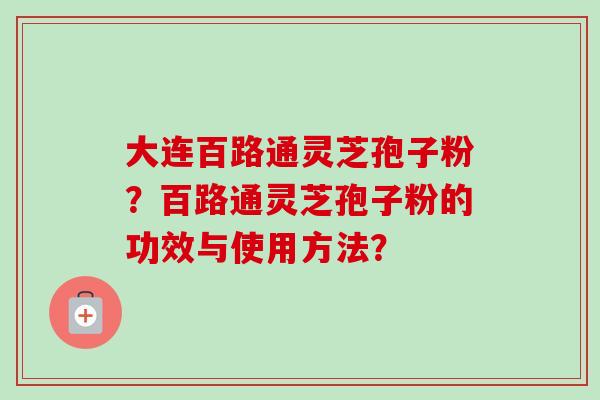 大连百路通灵芝孢子粉？百路通灵芝孢子粉的功效与使用方法?